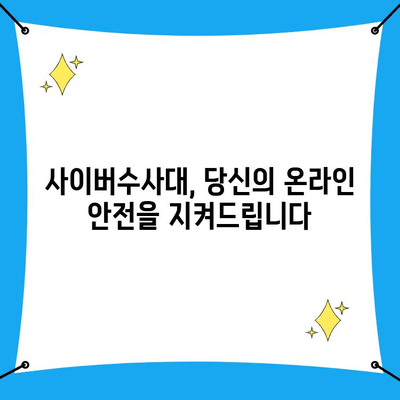 사이버수사대, 당신의 온라인 안전을 지켜드립니다